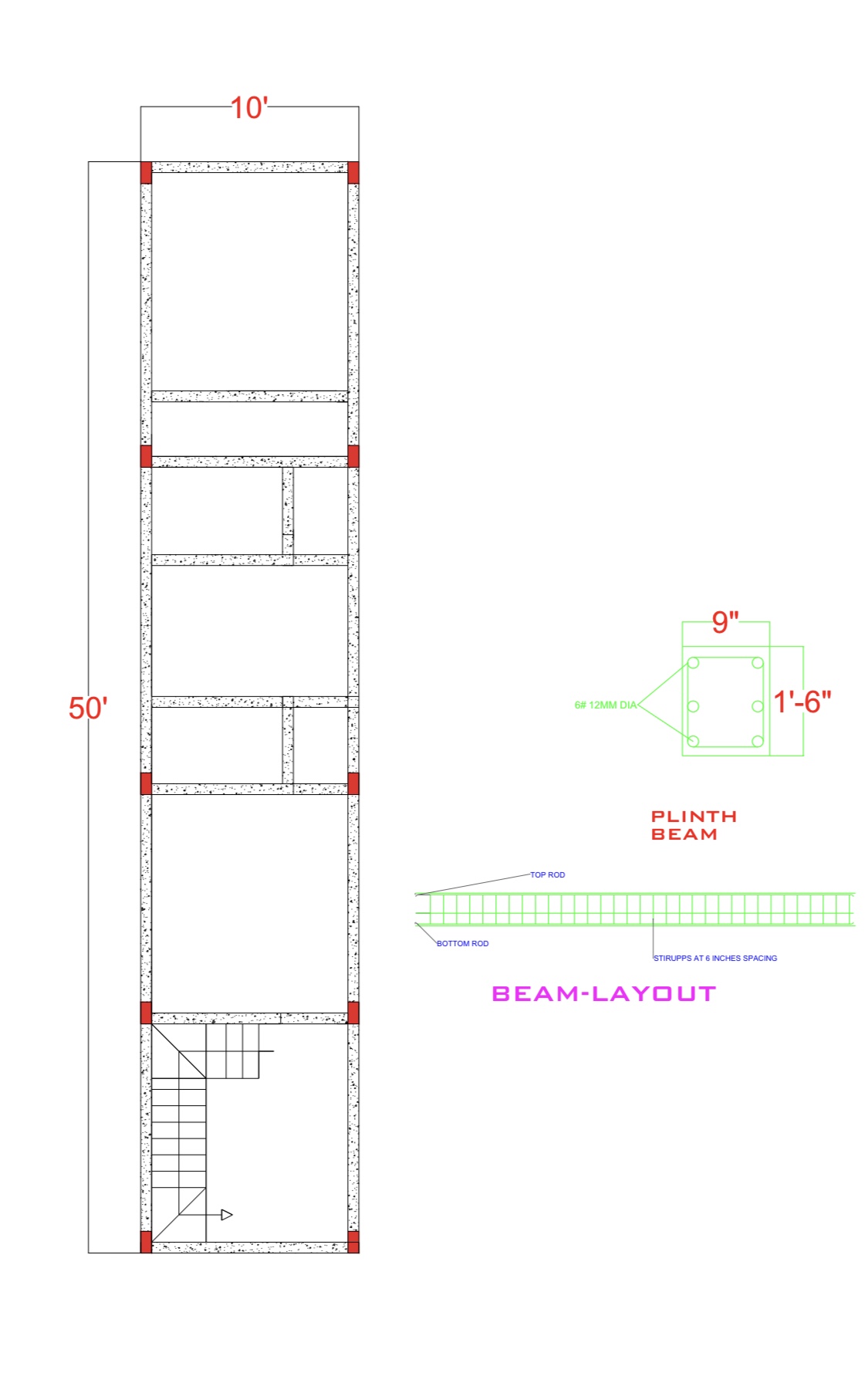 10'

50'

9"

6# 12MM DIA

1'-6"

PLINTH BEAM

TOP ROD

BOTTOM ROD

STIRUPPS AT 6 INCHES SPACING

BEAM-LAYOUT